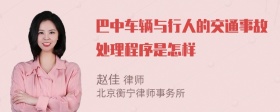 巴中车辆与行人的交通事故处理程序是怎样

赵佳 律师
北京衡宁律师事务所